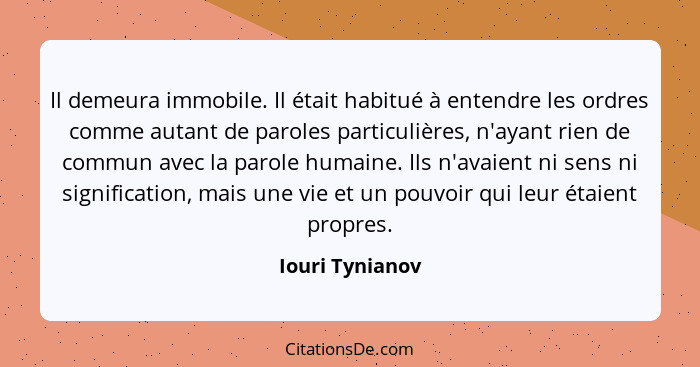 Il demeura immobile. Il était habitué à entendre les ordres comme autant de paroles particulières, n'ayant rien de commun avec la parole humaine. Ils n'avaient ni sens ni signification, mais une vie et un pouvoir qui leur étaient propres.

Iouri Tynianov

CitationsDe.com